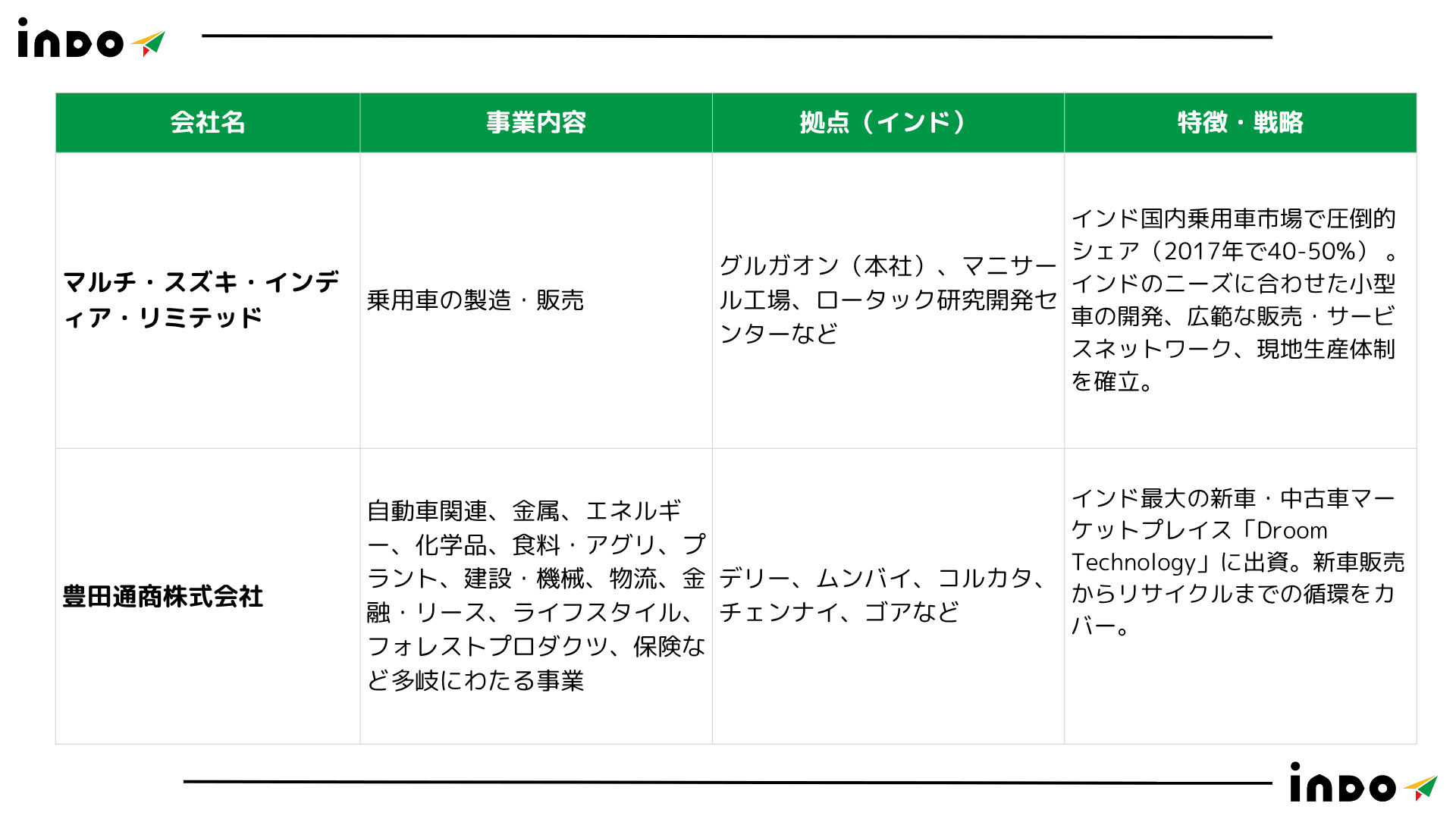 inDo

| 会社名 | 事業内容 | 拠点（インド） | 特徴・戦略 |
|---|---|---|---|
| マルチ・スズキ・インディア・リミテッド | 乗用車の製造・販売 | グルガオン（本社）、マニサール工場、ロータック研究開発センターなど | インド国内乗用車市場で圧倒的シェア（2017年で40-50%）。インドのニーズに合わせた小型車の開発、広範な販売・サービスネットワーク、現地生産体制を確立。 |
| 豊田通商株式会社 | 自動車関連、金属、エネルギー、化学品、食料・アグリ、プラント、建設・機械、物流、金融・リース、ライフスタイル、フォレストプロダクツ、保険など多岐にわたる事業 | デリー、ムンバイ、コルカタ、チェンナイ、ゴアなど | インド最大の新車・中古車マーケットプレイス「Droom Technology」に出資。新車販売からリサイクルまでの循環をカバー。 |

inDo